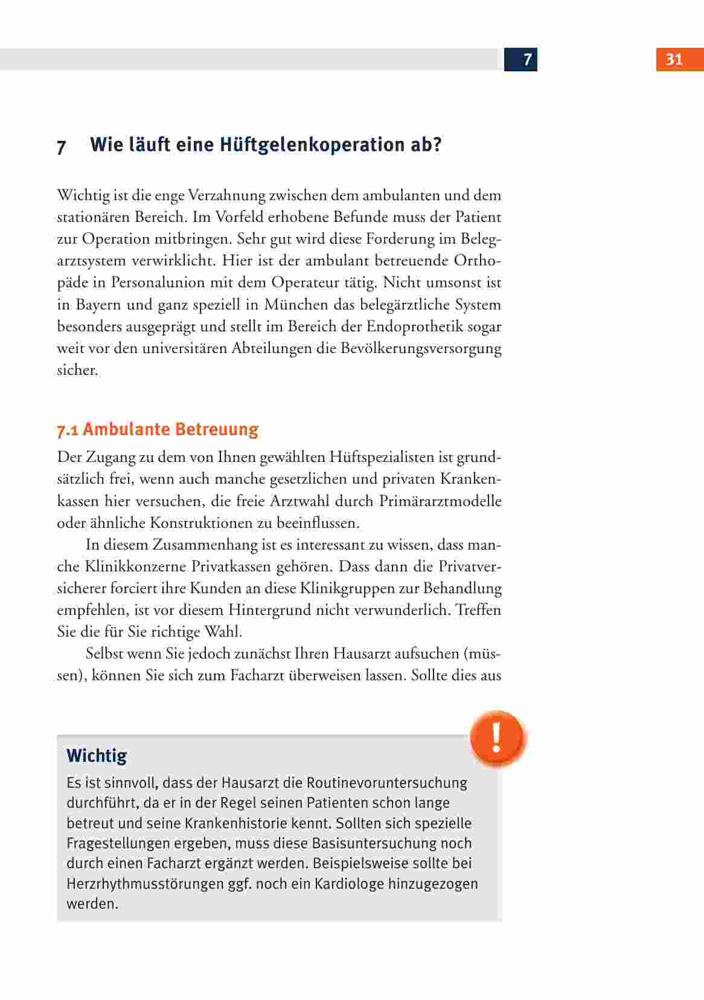 7

31

7 Wie läuft eine Hüftgelenkoperation ab?

Wichtig ist die enge Verzahnung zwischen dem ambulanten und dem stationären Bereich. Im Vorfeld erhobene Befunde muss der Patient zur Operation mitbringen. Sehr gut wird diese Forderung im Belegarztsystem verwirklicht. Hier ist der ambulant betreuende Orthopäde in Personalunion mit dem Operateur tätig. Nicht umsonst ist in Bayern und ganz speziell in München das belegärztliche System besonders ausgeprägt und stellt im Bereich der Endoprothetik sogar weit vor den universitären Abteilungen die Bevölkerungsversorgung sicher.

7.1 Ambulante Betreuung

Der Zugang zu dem von Ihnen gewählten Hüftspezialisten ist grundsätzlich frei, wenn auch manche gesetzlichen und privaten Krankenkassen hier versuchen, die freie Arztwahl durch Primärarztmodelle oder ähnliche Konstruktionen zu beeinflussen.

In diesem Zusammenhang ist es interessant zu wissen, dass manche Klinikkonzerne Privatkassen gehören. Dass dann die Privatversicherer forciert ihre Kunden an diese Klinikgruppen zur Behandlung empfehlen, ist vor diesem Hintergrund nicht verwunderlich. Treffen Sie die für Sie richtige Wahl.

Selbst wenn Sie jedoch zunächst Ihren Hausarzt aufsuchen (müssen), können Sie sich zum Facharzt überweisen lassen. Sollte dies aus

!

Wichtig

Es ist sinnvoll, dass der Hausarzt die Routinevoruntersuchung durchführt, da er in der Regel seinen Patienten schon lange betreut und seine Krankenhistorie kennt. Sollten sich spezielle Fragestellungen ergeben, muss diese Basisuntersuchung noch durch einen Facharzt ergänzt werden. Beispielsweise sollte bei Herzrhythmusstörungen ggf. noch ein Kardiologe hinzugezogen werden.